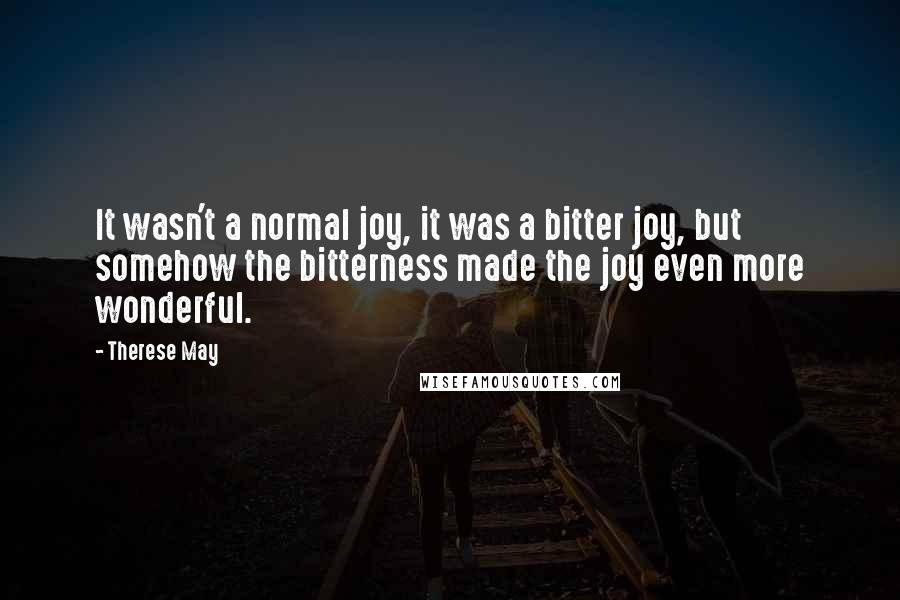 It wasn't a normal joy, it was a bitter joy, but somehow the bitterness made the joy even more wonderful.

- Therese May

WISEFAMOUSQUOTES.COM